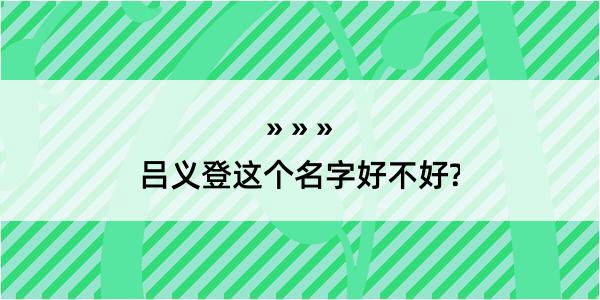 » » »

吕义登这个名字好不好?